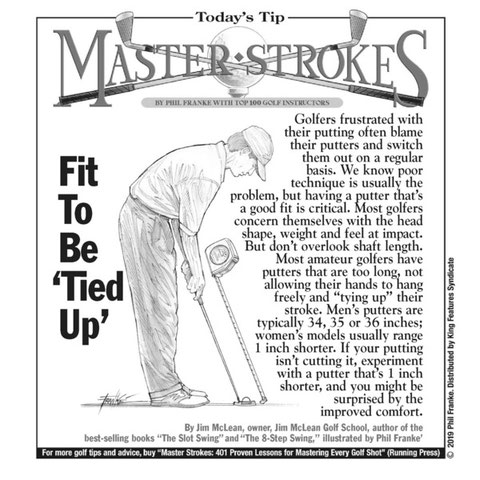 Today's Tip

MASTER·STROKES

BY PHIL FRANKE WITH TOP 100 GOLF INSTRUCTORS

Fit To Be 'Tied Up'

Golfers frustrated with their putting often blame their putters and switch them out on a regular basis. We know poor technique is usually the problem, but having a putter that's a good fit is critical. Most golfers concern themselves with the head shape, weight and feel at impact. But don't overlook shaft length. Most amateur golfers have putters that are too long, not allowing their hands to hang freely and "tying up" their stroke. Men's putters are typically 34, 35 or 36 inches; women's models usually range 1 inch shorter. If your putting isn't cutting it, experiment with a putter that's 1 inch shorter, and you might be surprised by the improved comfort.

By Jim McLean, owner, Jim McLean Golf School, author of the best-selling books "The Slot Swing" and "The 8-Step Swing," illustrated by Phil Franke'

For more golf tips and advice, buy "Master Strokes: 401 Proven Lessons for Mastering Every Golf Shot" (Running Press)

© 2019 Phil Franke. Distributed by King Features Syndicate